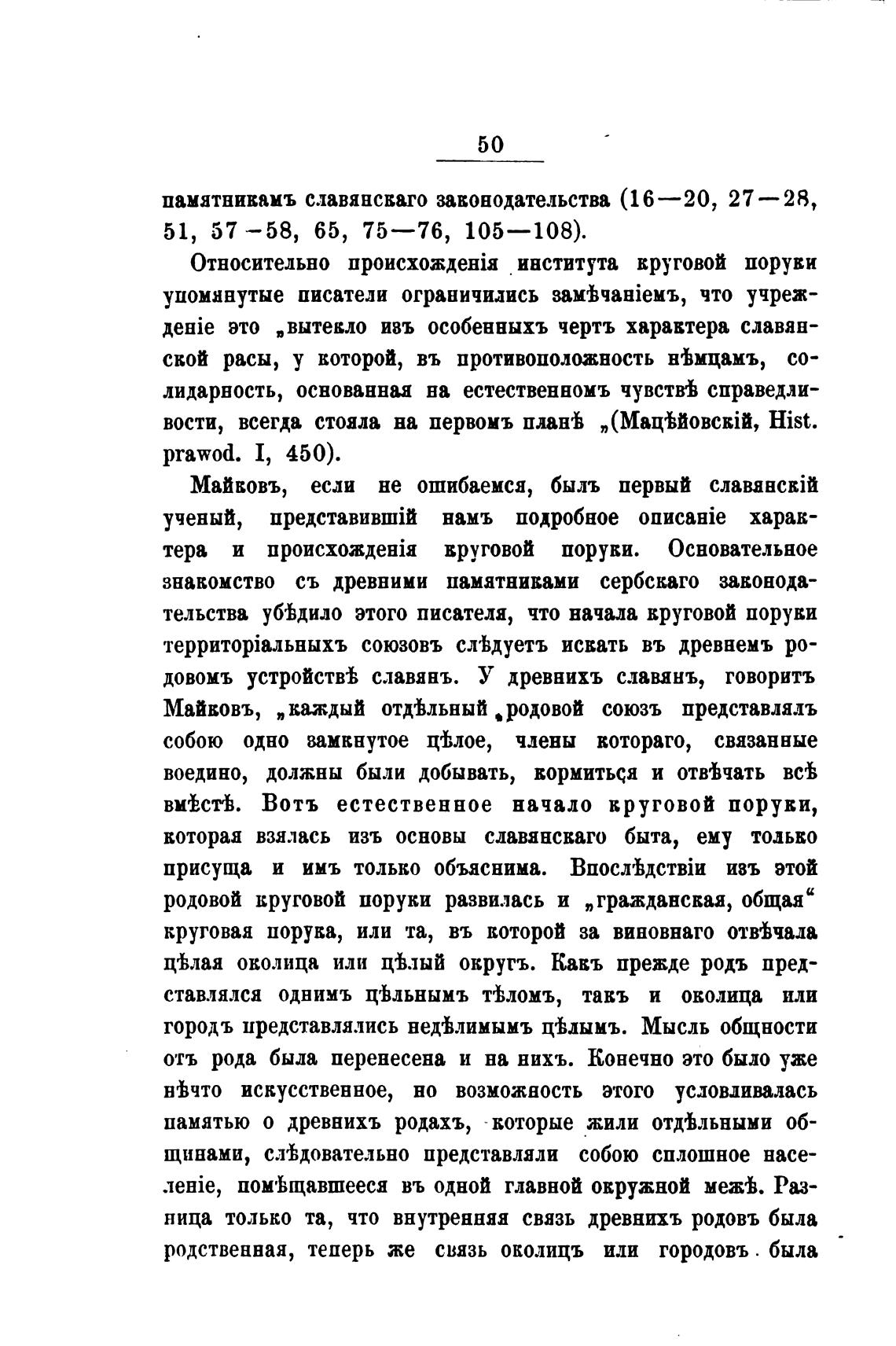 50

памятникамъ славянскаго законодательства (16—20, 27—28, 51, 57—58, 65, 75—76, 105—108).

Относительно происхожденія института круговой поруки упомянутые писатели ограничились замѣчаніемъ, что учрежденіе это „вытекло изъ особенныхъ чертъ характера славянской расы, у которой, въ противоположность нѣмцамъ, солидарность, основанная на естественномъ чувствѣ справедливости, всегда стояла на первомъ планѣ „(Мацѣйовскій, Hist. prawod. I, 450).

Майковъ, если не ошибаемся, былъ первый славянскій ученый, представившій намъ подробное описаніе характера и происхожденія круговой поруки. Основательное знакомство съ древними памятниками сербскаго законодательства убѣдило этого писателя, что начала круговой поруки территоріальныхъ союзовъ слѣдуетъ искать въ древнемъ родовомъ устройствѣ славянъ. У древнихъ славянъ, говоритъ Майковъ, „каждый отдѣльный родовой союзъ представлялъ собою одно замкнутое цѣлое, члены котораго, связанные воедино, должны были добывать, кормиться и отвѣчать всѣ вмѣстѣ. Вотъ естественное начало круговой поруки, которая взялась изъ основы славянскаго быта, ему только присуща и имъ только объяснима. Впослѣдствіи изъ этой родовой круговой поруки развилась и „гражданская, общая“ круговая порука, или та, въ которой за виновнаго отвѣчала цѣлая околица или цѣлый округъ. Какъ прежде родъ представлялся однимъ цѣльнымъ тѣломъ, такъ и околица или городъ представлялись недѣлимымъ цѣлымъ. Мысль общности отъ рода была перенесена и на нихъ. Конечно это было уже нѣчто искусственное, но возможность этого условливалась памятью о древнихъ родахъ, которые жили отдѣльными общинами, слѣдовательно представляли собою сплошное населеніе, помѣщавшееся въ одной главной окружной межѣ. Разница только та, что внутренняя связь древнихъ родовъ была родственная, теперь же связь околицъ или городовъ была